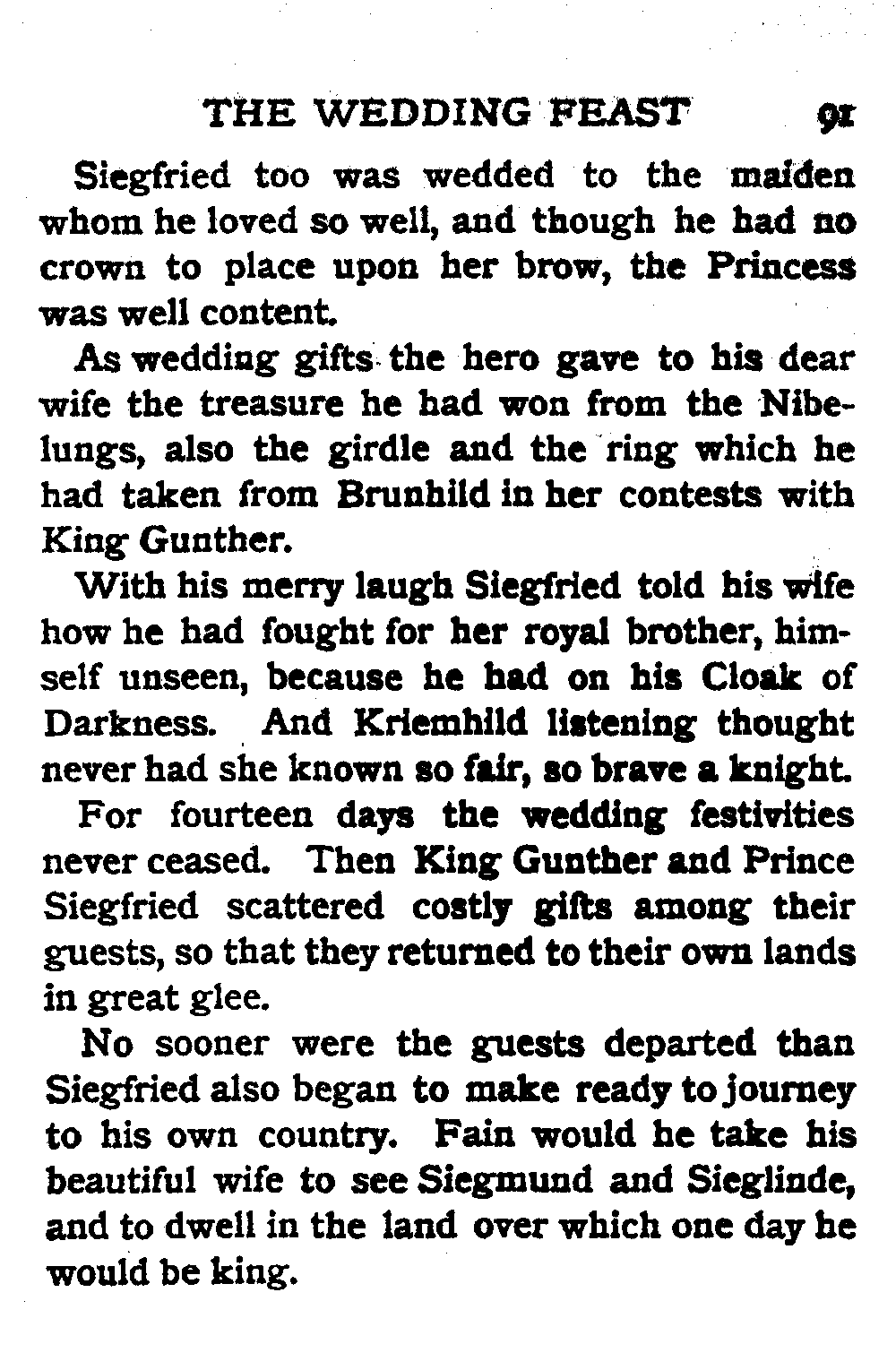 THE WEDDING FEAST 91

Siegfried too was wedded to the maiden whom he loved so well, and though he had no crown to place upon her brow, the Princess was well content.

As wedding gifts the hero gave to his dear wife the treasure he had won from the Nibelungs, also the girdle and the ring which he had taken from Brunhild in her contests with King Gunther.

With his merry laugh Siegfried told his wife how he had fought for her royal brother, himself unseen, because he had on his Cloak of Darkness. And Kriemhild listening thought never had she known so fair, so brave a knight.

For fourteen days the wedding festivities never ceased. Then King Gunther and Prince Siegfried scattered costly gifts among their guests, so that they returned to their own lands in great glee.

No sooner were the guests departed than Siegfried also began to make ready to journey to his own country. Fain would he take his beautiful wife to see Siegmund and Sieglinde, and to dwell in the land over which one day he would be king.